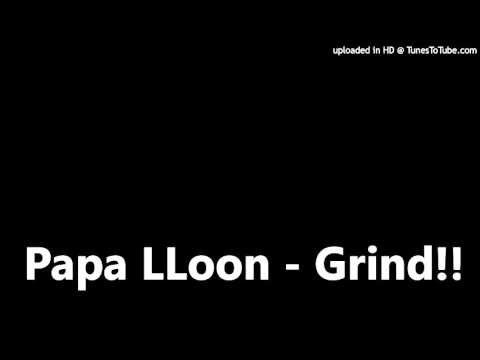 uploaded in HD @ TunesToTube.com

Papa LLoon - Grind!!